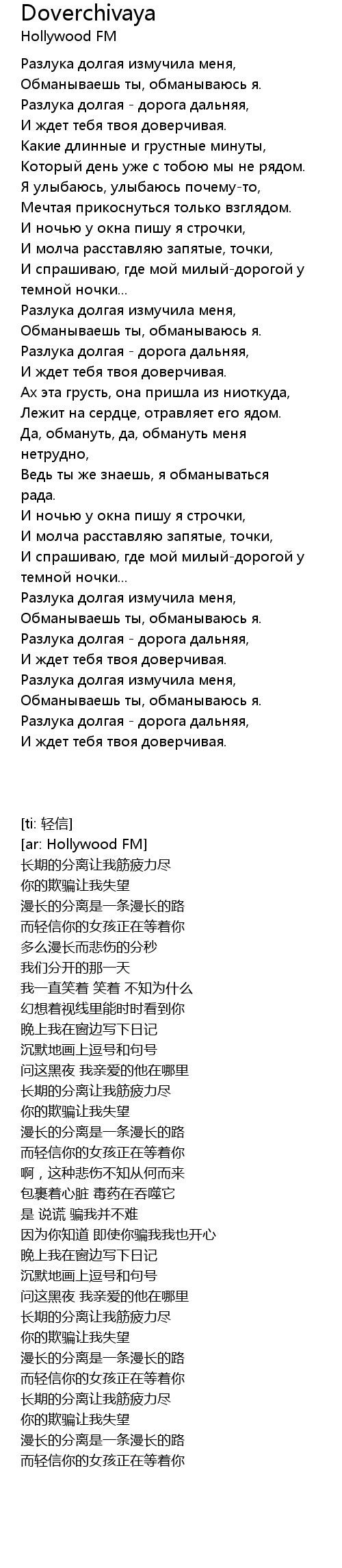 Doverchivaya
Hollywood FM

Разлука долгая измучила меня,
Обманываешь ты, обманываюсь я.
Разлука долгая - дорога дальняя,
И ждет тебя твоя доверчивая.
Какие длинные и грустные минуты,
Который день уже с тобою мы не рядом.
Я улыбаюсь, улыбаюсь почему-то,
Мечтая прикоснуться только взглядом.
И ночью у окна пишу я строчки,
И молча расставляю запятые, точки,
И спрашиваю, где мой милый-дорогой у темной ночки...
Разлука долгая измучила меня,
Обманываешь ты, обманываюсь я.
Разлука долгая - дорога дальняя,
И ждет тебя твоя доверчивая.
Ах эта грусть, она пришла из ниоткуда,
Лежит на сердце, отравляет его ядом.
Да, обмануть, да, обмануть меня нетрудно,
Ведь ты же знаешь, я обманываться рада.
И ночью у окна пишу я строчки,
И молча расставляю запятые, точки,
И спрашиваю, где мой милый-дорогой у темной ночки...
Разлука долгая измучила меня,
Обманываешь ты, обманываюсь я.
Разлука долгая - дорога дальняя,
И ждет тебя твоя доверчивая.
Разлука долгая измучила меня,
Обманываешь ты, обманываюсь я.
Разлука долгая - дорога дальняя,
И ждет тебя твоя доверчивая.

[ti: 轻信]
[ar: Hollywood FM]
长期的分离让我筋疲力尽
你的欺骗让我失望
漫长的分离是一条漫长的路
而轻信你的女孩正在等着你
多么漫长而悲伤的分秒
我们分开的那一天
我一直笑着 笑着 不知为什么
幻想着视线里能时时看到你
晚上我在窗边写下日记
沉默地画上逗号和句号
问这黑夜 我亲爱的他在哪里
长期的分离让我筋疲力尽
你的欺骗让我失望
漫长的分离是一条漫长的路
而轻信你的女孩正在等着你
啊，这种悲伤不知从何而来
包裹着心脏 毒药在吞噬它
是 说谎 骗我并不难
因为你知道 即使你骗我我也开心
晚上我在窗边写下日记
沉默地画上逗号和句号
问这黑夜 我亲爱的他在哪里
长期的分离让我筋疲力尽
你的欺骗让我失望
漫长的分离是一条漫长的路
而轻信你的女孩正在等着你
长期的分离让我筋疲力尽
你的欺骗让我失望
漫长的分离是一条漫长的路
而轻信你的女孩正在等着你